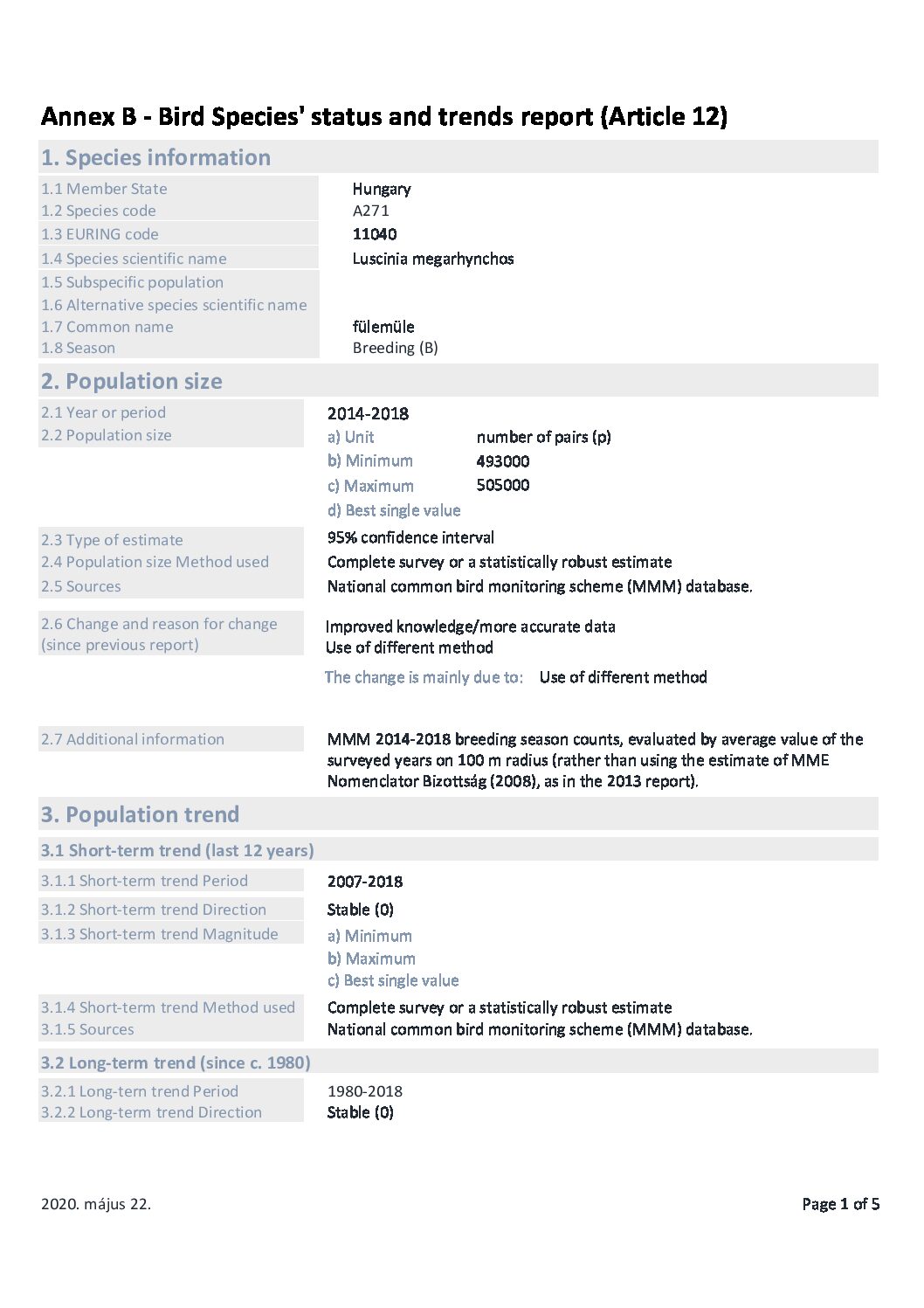 Annex B - Bird Species' status and trends report (Article 12)

1. Species information

1.1 Member State Hungary
1.2 Species code A271
1.3 EURING code 11040
1.4 Species scientific name Luscinia megarhynchos
1.5 Subspecific population
1.6 Alternative species scientific name
1.7 Common name fülemüle
1.8 Season Breeding (B)

2. Population size

2.1 Year or period 2014-2018
2.2 Population size
a) Unit number of pairs (p)
b) Minimum 493000
c) Maximum 505000
d) Best single value

2.3 Type of estimate 95% confidence interval
2.4 Population size Method used Complete survey or a statistically robust estimate
2.5 Sources National common bird monitoring scheme (MMM) database.

2.6 Change and reason for change (since previous report) Improved knowledge/more accurate data
Use of different method

The change is mainly due to: Use of different method

2.7 Additional information MMM 2014-2018 breeding season counts, evaluated by average value of the surveyed years on 100 m radius (rather than using the estimate of MME Nomenclator Bizottság (2008), as in the 2013 report).

3. Population trend

3.1 Short-term trend (last 12 years)

3.1.1 Short-term trend Period 2007-2018
3.1.2 Short-term trend Direction Stable (0)
3.1.3 Short-term trend Magnitude
a) Minimum
b) Maximum
c) Best single value

3.1.4 Short-term trend Method used Complete survey or a statistically robust estimate
3.1.5 Sources National common bird monitoring scheme (MMM) database.

3.2 Long-term trend (since c. 1980)

3.2.1 Long-tern trend Period 1980-2018
3.2.2 Long-term trend Direction Stable (0)

2020. május 22.

Page 1 of 5